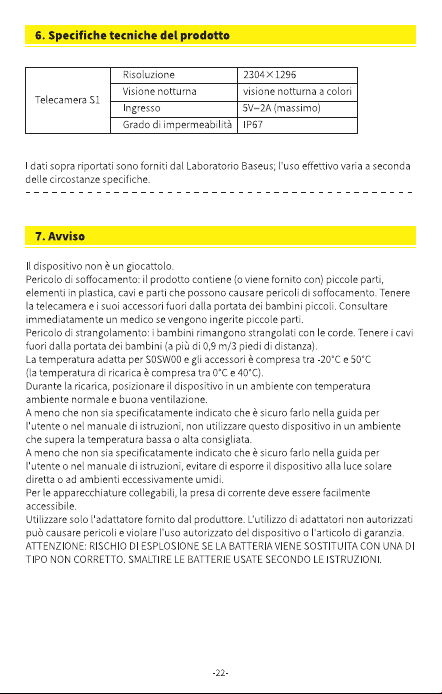 6. Specifiche tecniche del prodotto

| Telecamera S1 | Risoluzione | 2304×1296 |
|---|---|---|
| | Visione notturna | visione notturna a colori |
| | Ingresso | 5V⎓2A (massimo) |
| | Grado di impermeabilità | IP67 |

I dati sopra riportati sono forniti dal Laboratorio Baseus; l'uso effettivo varia a seconda delle circostanze specifiche.

7. Avviso

Il dispositivo non è un giocattolo.
Pericolo di soffocamento: il prodotto contiene (o viene fornito con) piccole parti, elementi in plastica, cavi e parti che possono causare pericoli di soffocamento. Tenere la telecamera e i suoi accessori fuori dalla portata dei bambini piccoli. Consultare immediatamente un medico se vengono ingerite piccole parti.
Pericolo di strangolamento: i bambini rimangono strangolati con le corde. Tenere i cavi fuori dalla portata dei bambini (a più di 0,9 m/3 piedi di distanza).
La temperatura adatta per S0SW00 e gli accessori è compresa tra -20°C e 50°C (la temperatura di ricarica è compresa tra 0°C e 40°C).
Durante la ricarica, posizionare il dispositivo in un ambiente con temperatura ambiente normale e buona ventilazione.
A meno che non sia specificatamente indicato che è sicuro farlo nella guida per l'utente o nel manuale di istruzioni, non utilizzare questo dispositivo in un ambiente che supera la temperatura bassa o alta consigliata.
A meno che non sia specificatamente indicato che è sicuro farlo nella guida per l'utente o nel manuale di istruzioni, evitare di esporre il dispositivo alla luce solare diretta o ad ambienti eccessivamente umidi.
Per le apparecchiature collegabili, la presa di corrente deve essere facilmente accessibile.
Utilizzare solo l'adattatore fornito dal produttore. L'utilizzo di adattatori non autorizzati può causare pericoli e violare l'uso autorizzato del dispositivo o l'articolo di garanzia.
ATTENZIONE: RISCHIO DI ESPLOSIONE SE LA BATTERIA VIENE SOSTITUITA CON UNA DI TIPO NON CORRETTO. SMALTIRE LE BATTERIE USATE SECONDO LE ISTRUZIONI.

-22-